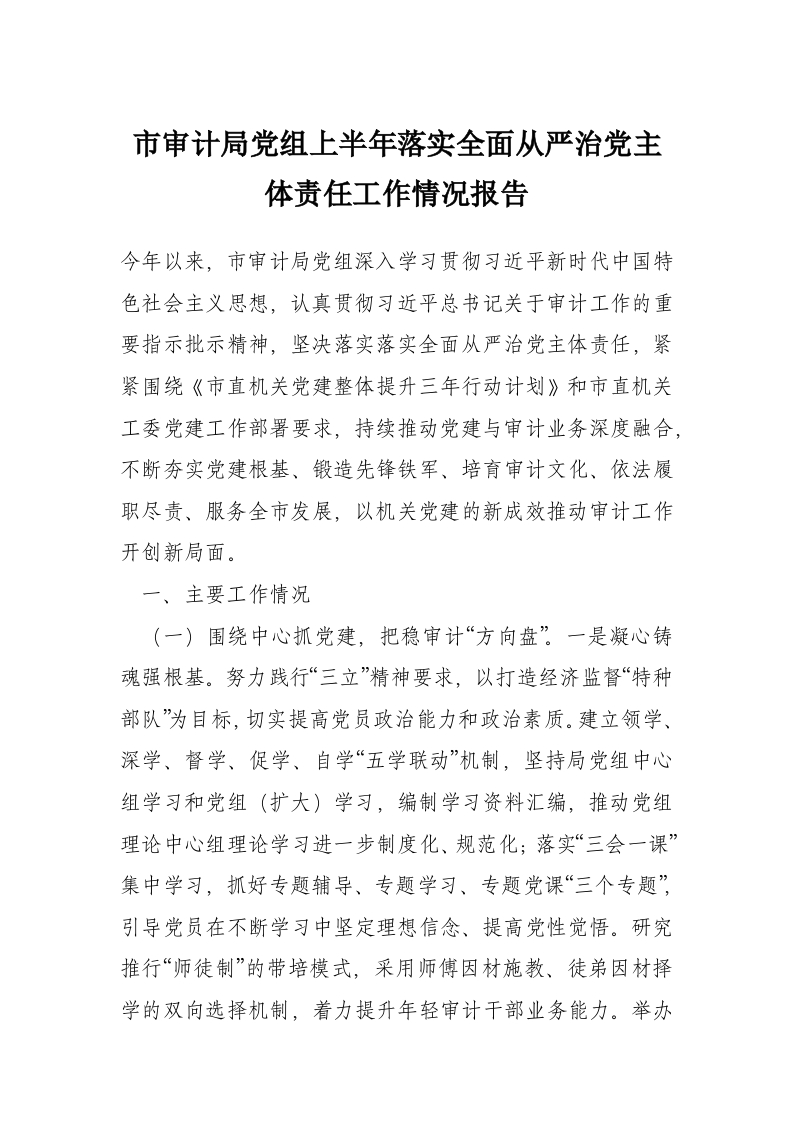 市审计局党组上半年落实全面从严治党主体责任工作情况报告

今年以来，市审计局党组深入学习贯彻习近平新时代中国特色社会主义思想，认真贯彻习近平总书记关于审计工作的重要指示批示精神，坚决落实落实全面从严治党主体责任，紧紧围绕《市直机关党建整体提升三年行动计划》和市直机关工委党建工作部署要求，持续推动党建与审计业务深度融合，不断夯实党建根基、锻造先锋铁军、培育审计文化、依法履职尽责、服务全市发展，以机关党建的新成效推动审计工作开创新局面。

一、主要工作情况

（一）围绕中心抓党建，把稳审计“方向盘”。一是凝心铸魂强根基。努力践行“三立”精神要求，以打造经济监督“特种部队”为目标，切实提高党员政治能力和政治素质。建立领学、深学、督学、促学、自学“五学联动”机制，坚持局党组中心组学习和党组（扩大）学习，编制学习资料汇编，推动党组理论中心组理论学习进一步制度化、规范化；落实“三会一课”集中学习，抓好专题辅导、专题学习、专题党课“三个专题”，引导党员在不断学习中坚定理想信念、提高党性觉悟。研究推行“师徒制”的带培模式，采用师傅因材施教、徒弟因材择学的双向选择机制，着力提升年轻审计干部业务能力。举办